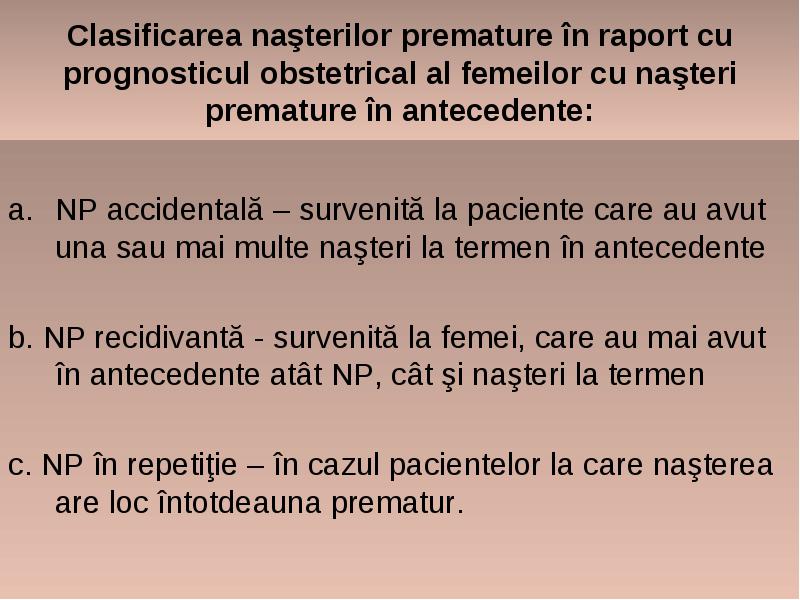 Clasificarea naşterilor premature în raport cu prognosticul obstetrical al femeilor cu naşteri premature în antecedente:

a. NP accidentală – survenită la paciente care au avut una sau mai multe naşteri la termen în antecedente

b. NP recidivantă - survenită la femei, care au mai avut în antecedente atât NP, cât şi naşteri la termen

c. NP în repetiţie – în cazul pacientelor la care naşterea are loc întotdeauna prematur.